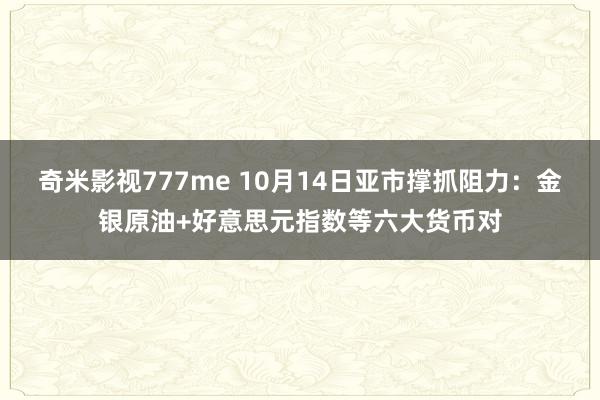 奇米影视777me 10月14日亚市撑抓阻力：金银原油+好意思元指数等六大货币对